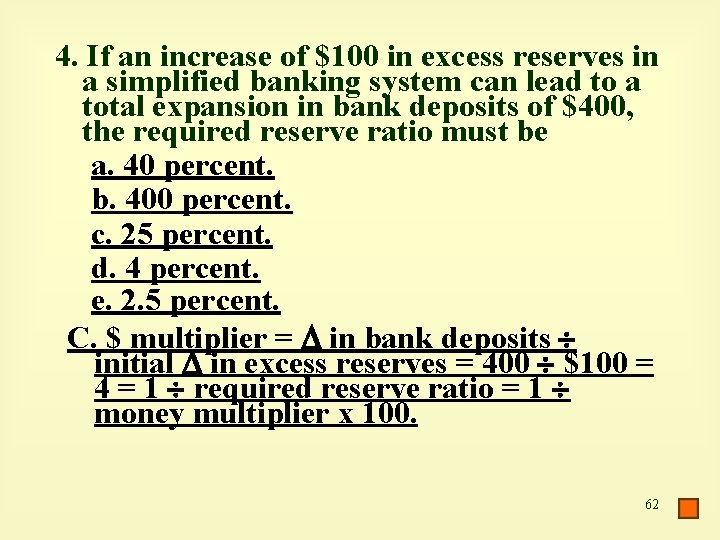 4. If an increase of $100 in excess reserves in a simplified banking system can lead to a total expansion in bank deposits of $400, the required reserve ratio must be

a. 40 percent.

b. 400 percent.

c. 25 percent.

d. 4 percent.

e. 2.5 percent.

C. $ multiplier = Δ in bank deposits ÷ initial Δ in excess reserves = 400 ÷ $100 = 4 = 1 ÷ required reserve ratio = 1 ÷ money multiplier x 100.

62